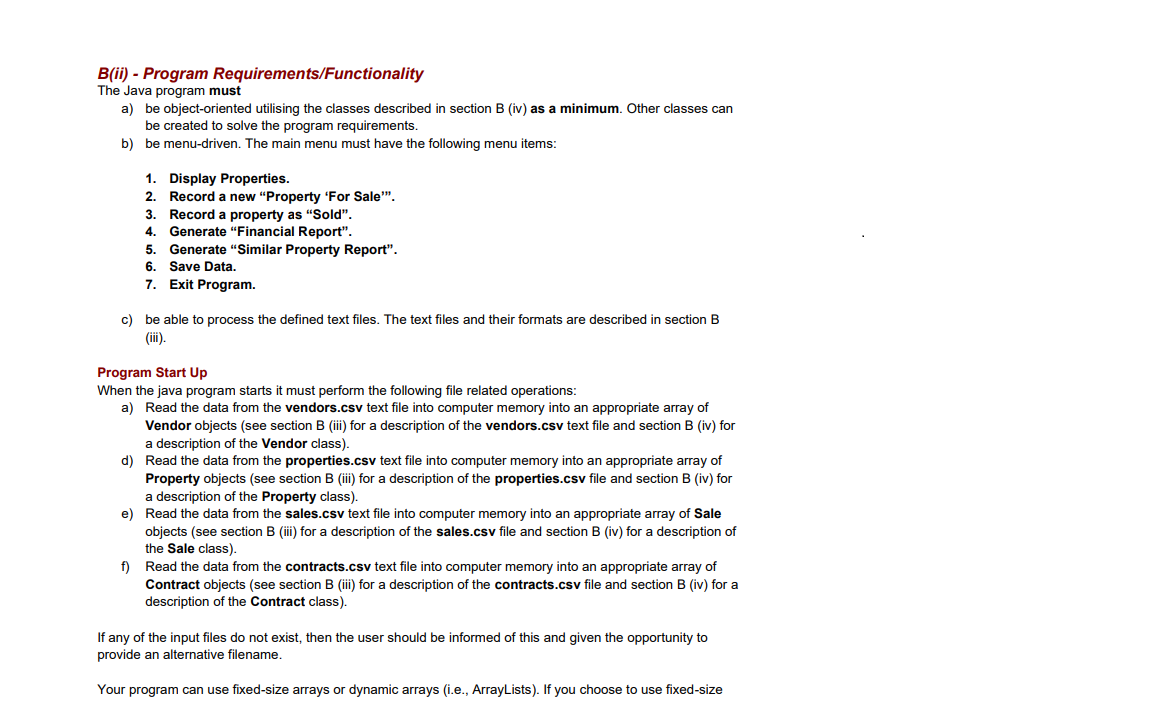 B(ii) - Program Requirements/Functionality
The Java program must

a) be object-oriented utilising the classes described in section B (iv) as a minimum. Other classes can be created to solve the program requirements.

b) be menu-driven. The main menu must have the following menu items:

1. Display Properties.
2. Record a new “Property ‘For Sale’”.
3. Record a property as “Sold”.
4. Generate “Financial Report”.
5. Generate “Similar Property Report”.
6. Save Data.
7. Exit Program.

c) be able to process the defined text files. The text files and their formats are described in section B (iii).

Program Start Up
When the java program starts it must perform the following file related operations:

a) Read the data from the vendors.csv text file into computer memory into an appropriate array of Vendor objects (see section B (iii) for a description of the vendors.csv text file and section B (iv) for a description of the Vendor class).

d) Read the data from the properties.csv text file into computer memory into an appropriate array of Property objects (see section B (iii) for a description of the properties.csv file and section B (iv) for a description of the Property class).

e) Read the data from the sales.csv text file into computer memory into an appropriate array of Sale objects (see section B (iii) for a description of the sales.csv file and section B (iv) for a description of the Sale class).

f) Read the data from the contracts.csv text file into computer memory into an appropriate array of Contract objects (see section B (iii) for a description of the contracts.csv file and section B (iv) for a description of the Contract class).

If any of the input files do not exist, then the user should be informed of this and given the opportunity to provide an alternative filename.

Your program can use fixed-size arrays or dynamic arrays (i.e., ArrayLists). If you choose to use fixed-size